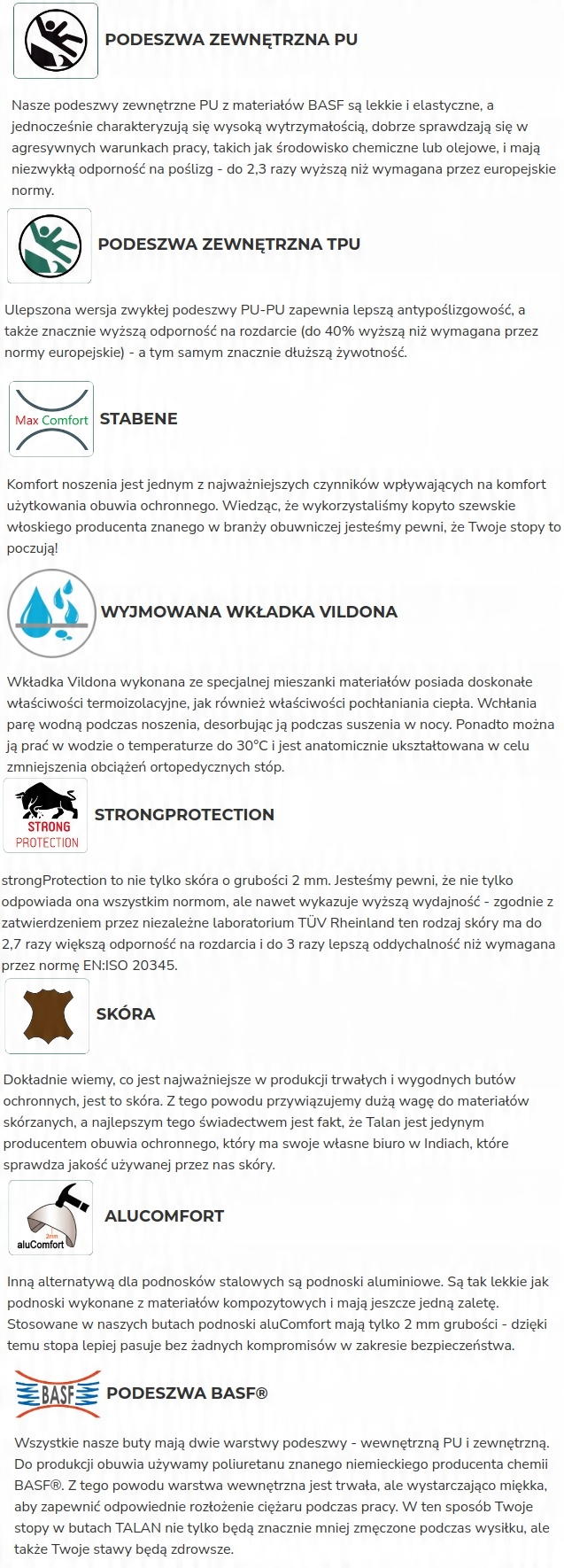 PODESZWA ZEWNĘTRZNA PU

Nasze podeszwy zewnętrzne PU z materiałów BASF są lekkie i elastyczne, a jednocześnie charakteryzują się wysoką wytrzymałością, dobrze sprawdzają się w agresywnych warunkach pracy, takich jak środowisko chemiczne lub olejowe, i mają niezwykłą odporność na poślizg - do 2,3 razy wyższą niż wymagana przez europejskie normy.

PODESZWA ZEWNĘTRZNA TPU

Ulepszona wersja zwykłej podeszwy PU-PU zapewnia lepszą antypoślizgowość, a także znacznie wyższą odporność na rozdarcie (do 40% wyższą niż wymagana przez normy europejskie) - a tym samym znacznie dłuższą żywotność.

Max Comfort

STABENE

Komfort noszenia jest jednym z najważniejszych czynników wpływających na komfort użytkowania obuwia ochronnego. Wiedząc, że wykorzystaliśmy kopyto szewskie włoskiego producenta znanego w branży obuwniczej jesteśmy pewni, że Twoje stopy to poczują!

WYJMOWANA WKŁADKA VILDONA

Wkładka Vildona wykonana ze specjalnej mieszanki materiałów posiada doskonałe właściwości termoizolacyjne, jak również właściwości pochłaniania ciepła. Wchłania parę wodną podczas noszenia, desorbując ją podczas suszenia w nocy. Ponadto można ją prać w wodzie o temperaturze do 30°C i jest anatomicznie ukształtowana w celu zmniejszenia obciążeń ortopedycznych stóp.

STRONG PROTECTION

STRONGPROTECTION

strongProtection to nie tylko skóra o grubości 2 mm. Jesteśmy pewni, że nie tylko odpowiada ona wszystkim normom, ale nawet wykazuje wyższą wydajność - zgodnie z zatwierdzeniem przez niezależne laboratorium TÜV Rheinland ten rodzaj skóry ma do 2,7 razy większą odporność na rozdarcia i do 3 razy lepszą oddychalność niż wymagana przez normę EN:ISO 20345.

SKÓRA

Dokładnie wiemy, co jest najważniejsze w produkcji trwałych i wygodnych butów ochronnych, jest to skóra. Z tego powodu przywiązujemy dużą wagę do materiałów skórzanych, a najlepszym tego świadectwem jest fakt, że Talan jest jedynym producentem obuwia ochronnego, który ma swoje własne biuro w Indiach, które sprawdza jakość używanej przez nas skóry.

2mm
aluComfort

ALUCOMFORT

Inną alternatywą dla podnosków stalowych są podnoski aluminiowe. Są tak lekkie jak podnoski wykonane z materiałów kompozytowych i mają jeszcze jedną zaletę. Stosowane w naszych butach podnoski aluComfort mają tylko 2 mm grubości - dzięki temu stopa lepiej pasuje bez żadnych kompromisów w zakresie bezpieczeństwa.

BASF

PODESZWA BASF®

Wszystkie nasze buty mają dwie warstwy podeszwy - wewnętrzną PU i zewnętrzną. Do produkcji obuwia używamy poliuretanu znanego niemieckiego producenta chemii BASF®. Z tego powodu warstwa wewnętrzna jest trwała, ale wystarczająco miękka, aby zapewnić odpowiednie rozłożenie ciężaru podczas pracy. W ten sposób Twoje stopy w butach TALAN nie tylko będą znacznie mniej zmęczone podczas wysiłku, ale także Twoje stawy będą zdrowsze.